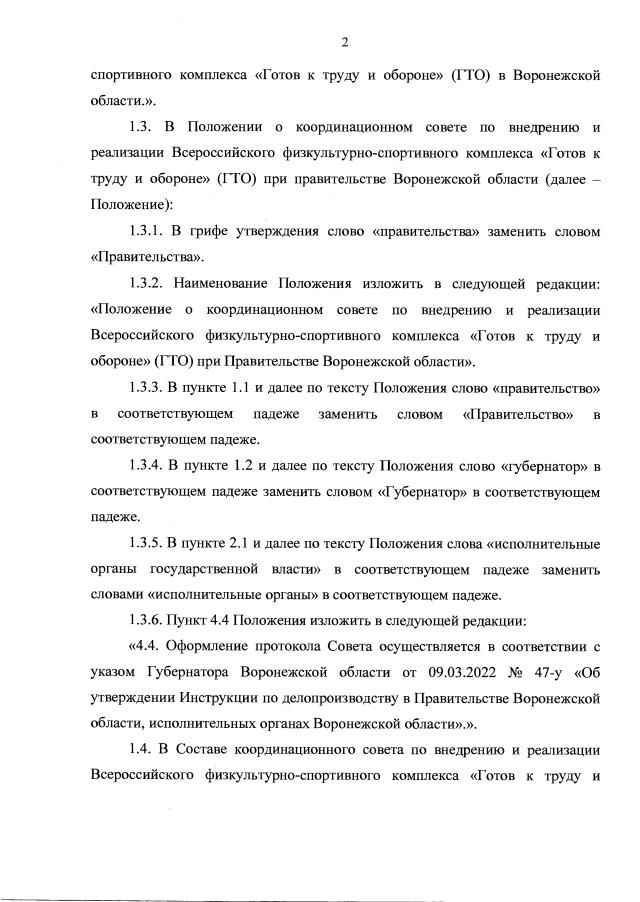 2

спортивного комплекса «Готов к труду и обороне» (ГТО) в Воронежской области.».

1.3. В Положении о координационном совете по внедрению и реализации Всероссийского физкультурно-спортивного комплекса «Готов к труду и обороне» (ГТО) при правительстве Воронежской области (далее – Положение):

1.3.1. В грифе утверждения слово «правительства» заменить словом «Правительства».

1.3.2. Наименование Положения изложить в следующей редакции: «Положение о координационном совете по внедрению и реализации Всероссийского физкультурно-спортивного комплекса «Готов к труду и обороне» (ГТО) при Правительстве Воронежской области».

1.3.3. В пункте 1.1 и далее по тексту Положения слово «правительство» в соответствующем падеже заменить словом «Правительство» в соответствующем падеже.

1.3.4. В пункте 1.2 и далее по тексту Положения слово «губернатор» в соответствующем падеже заменить словом «Губернатор» в соответствующем падеже.

1.3.5. В пункте 2.1 и далее по тексту Положения слова «исполнительные органы государственной власти» в соответствующем падеже заменить словами «исполнительные органы» в соответствующем падеже.

1.3.6. Пункт 4.4 Положения изложить в следующей редакции:

«4.4. Оформление протокола Совета осуществляется в соответствии с указом Губернатора Воронежской области от 09.03.2022 № 47-у «Об утверждении Инструкции по делопроизводству в Правительстве Воронежской области, исполнительных органах Воронежской области».».

1.4. В Составе координационного совета по внедрению и реализации Всероссийского физкультурно-спортивного комплекса «Готов к труду и